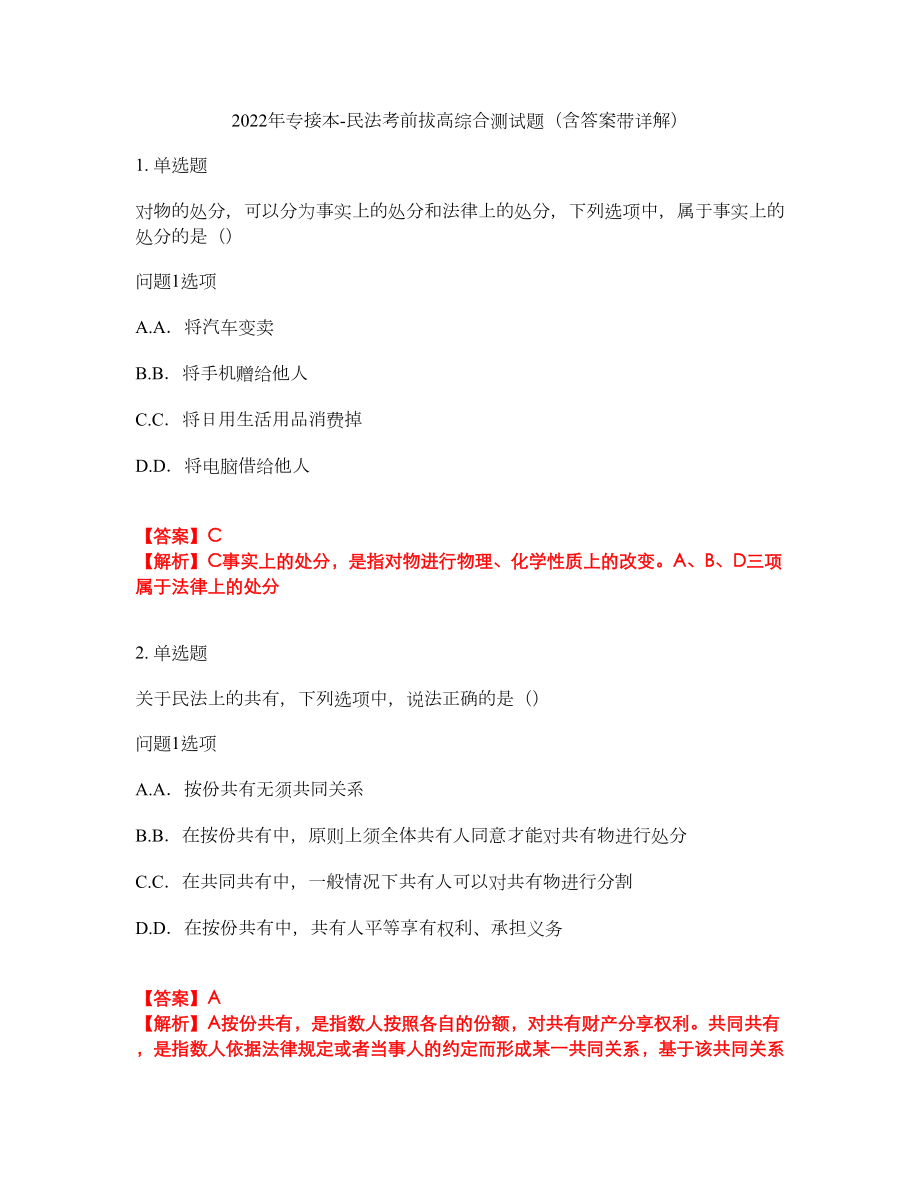 2022年专接本-民法考前拔高综合测试题（含答案带详解）

1. 单选题

对物的处分，可以分为事实上的处分和法律上的处分，下列选项中，属于事实上的处分的是（）

问题1选项

A.A. 将汽车变卖

B.B. 将手机赠给他人

C.C. 将日用生活用品消费掉

D.D. 将电脑借给他人

【答案】C
【解析】C事实上的处分，是指对物进行物理、化学性质上的改变。A、B、D三项属于法律上的处分

2. 单选题

关于民法上的共有，下列选项中，说法正确的是（）

问题1选项

A.A. 按份共有无须共同关系

B.B. 在按份共有中，原则上须全体共有人同意才能对共有物进行处分

C.C. 在共同共有中，一般情况下共有人可以对共有物进行分割

D.D. 在按份共有中，共有人平等享有权利、承担义务

【答案】A
【解析】A按份共有，是指数人按照各自的份额，对共有财产分享权利。共同共有，是指数人依据法律规定或者当事人的约定而形成某一共同关系，基于该共同关系